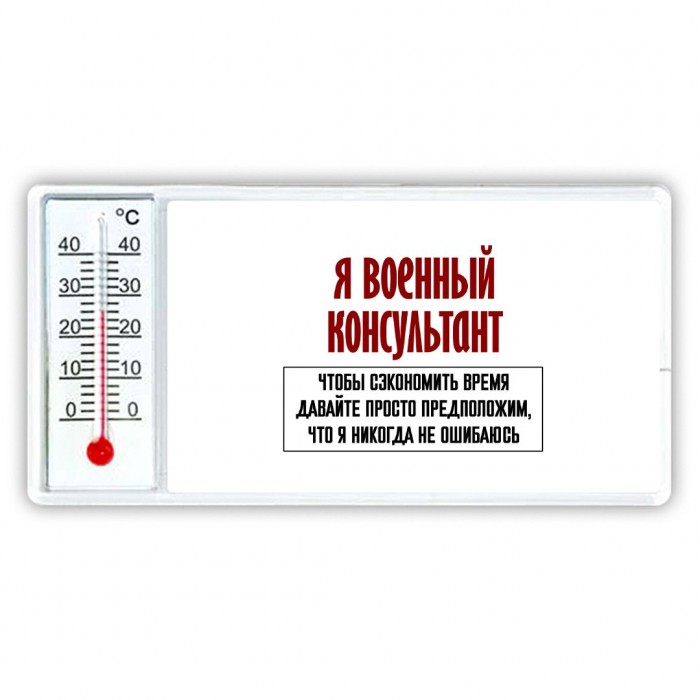 °C
40 40
30 30
20 20
10 10
0 0

Я ВОЕННЫЙ КОНСУЛЬТАНТ

ЧТОБЫ СЭКОНОМИТЬ ВРЕМЯ ДАВАЙТЕ ПРОСТО ПРЕДПОЛОЖИМ, ЧТО Я НИКОГДА НЕ ОШИБАЮСЬ